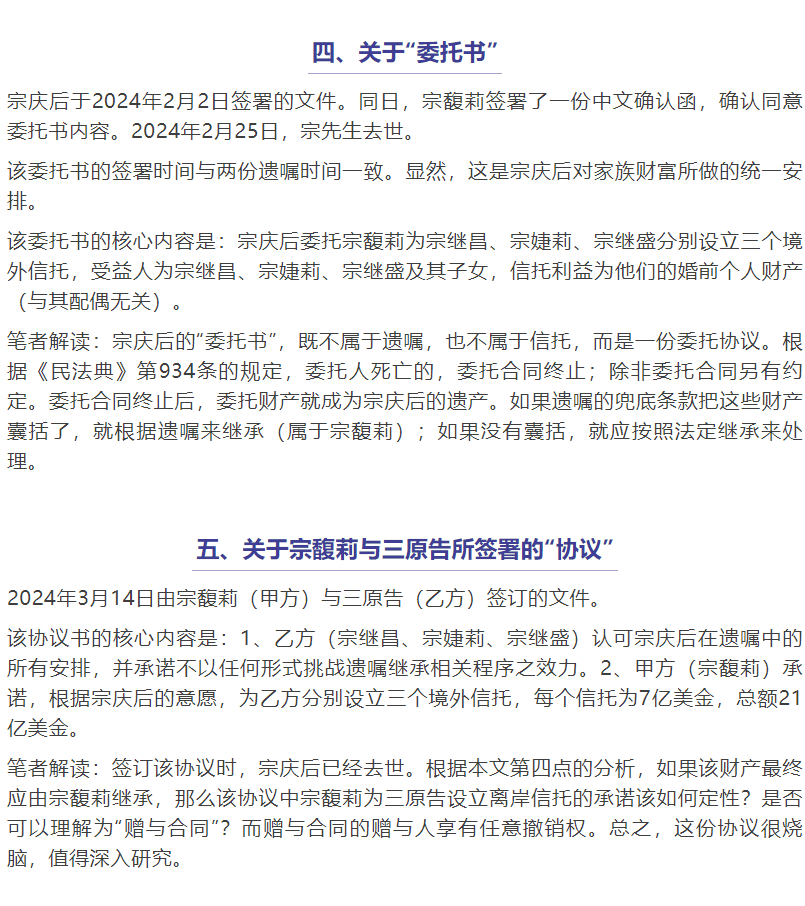 四、关于“委托书”

宗庆后于2024年2月2日签署的文件。同日，宗馥莉签署了一份中文确认函，确认同意委托书内容。2024年2月25日，宗先生去世。

该委托书的签署时间与两份遗嘱时间一致。显然，这是宗庆后对家族财富所做的统一安排。

该委托书的核心内容是：宗庆后委托宗馥莉为宗继昌、宗婕莉、宗继盛分别设立三个境外信托，受益人为宗继昌、宗婕莉、宗继盛及其子女，信托利益为他们的婚前个人财产（与其配偶无关）。

笔者解读：宗庆后的“委托书”，既不属于遗嘱，也不属于信托，而是一份委托协议。根据《民法典》第934条的规定，委托人死亡的，委托合同终止；除非委托合同另有约定。委托合同终止后，委托财产就成为宗庆后的遗产。如果遗嘱的兜底条款把这些财产囊括了，就根据遗嘱来继承（属于宗馥莉）；如果没有囊括，就应按照法定继承来处理。

五、关于宗馥莉与三原告所签署的“协议”

2024年3月14日由宗馥莉（甲方）与三原告（乙方）签订的文件。

该协议书的核心内容是：1、乙方（宗继昌、宗婕莉、宗继盛）认可宗庆后在遗嘱中的所有安排，并承诺不以任何形式挑战遗嘱继承相关程序之效力。2、甲方（宗馥莉）承诺，根据宗庆后的意愿，为乙方分别设立三个境外信托，每个信托为7亿美金，总额21亿美金。

笔者解读：签订该协议时，宗庆后已经去世。根据本文第四点的分析，如果该财产最终应由宗馥莉继承，那么该协议中宗馥莉为三原告设立离岸信托的承诺该如何定性？是否可以理解为“赠与合同”？而赠与合同的赠与人享有任意撤销权。总之，这份协议很烧脑，值得深入研究。